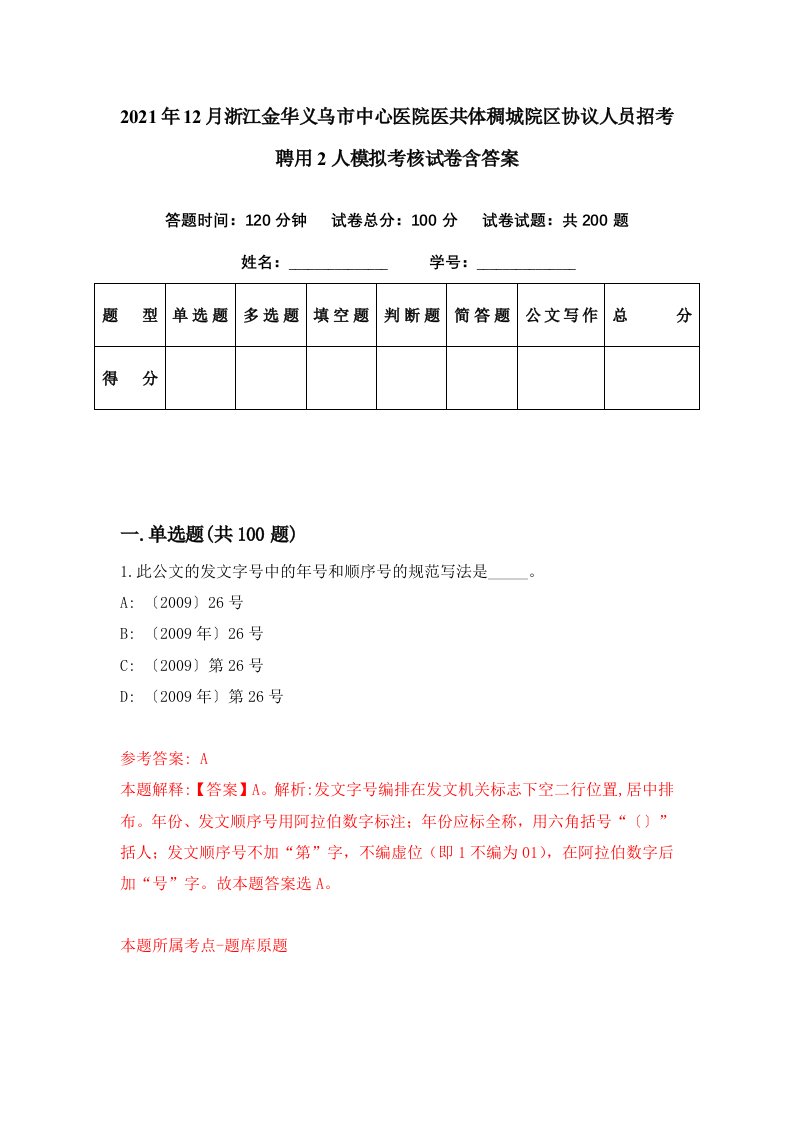 2021年12月浙江金华义乌市中心医院医共体稠城院区协议人员招考聘用2人模拟考核试卷含答案

答题时间：120分钟　试卷总分：100分　试卷试题：共200题

姓名：____________　学号：____________

| 题型 | 单选题 | 多选题 | 填空题 | 判断题 | 简答题 | 公文写作 | 总分 |
|---|---|---|---|---|---|---|---|
| 得分 | | | | | | | |

一.单选题(共100题)

1.此公文的发文字号中的年号和顺序号的规范写法是_____。
A: 〔2009〕26号
B: 〔2009年〕26号
C: 〔2009〕第26号
D: 〔2009年〕第26号

参考答案: A
本题解释:【答案】A。解析:发文字号编排在发文机关标志下空二行位置,居中排布。年份、发文顺序号用阿拉伯数字标注；年份应标全称，用六角括号“〔〕”括人；发文顺序号不加“第”字，不编虚位（即1不编为01），在阿拉伯数字后加“号”字。故本题答案选A。

本题所属考点-题库原题